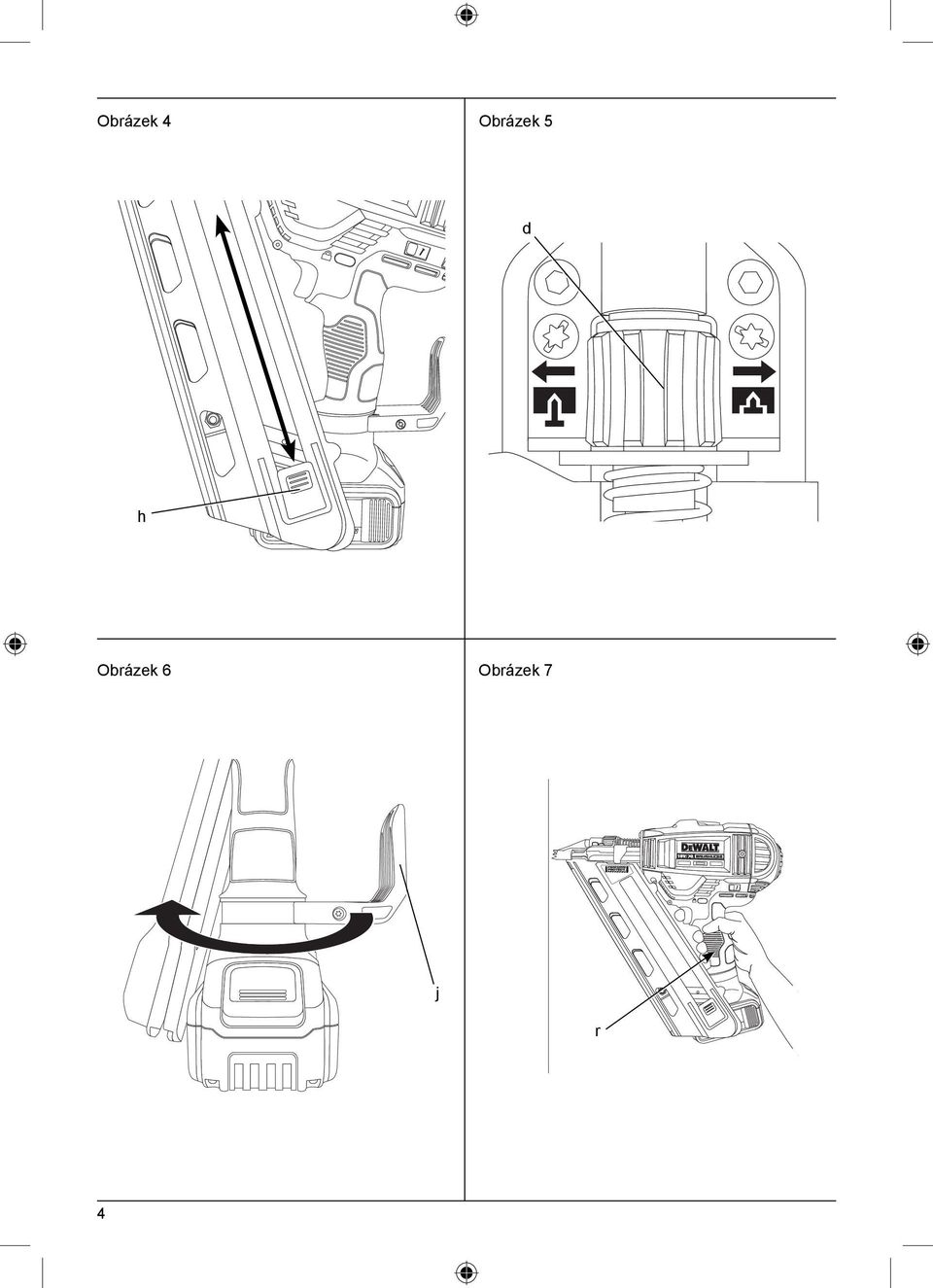 Obrázek 4

h

Obrázek 5

d

Obrázek 6

j

Obrázek 7

DEWALT

r

4